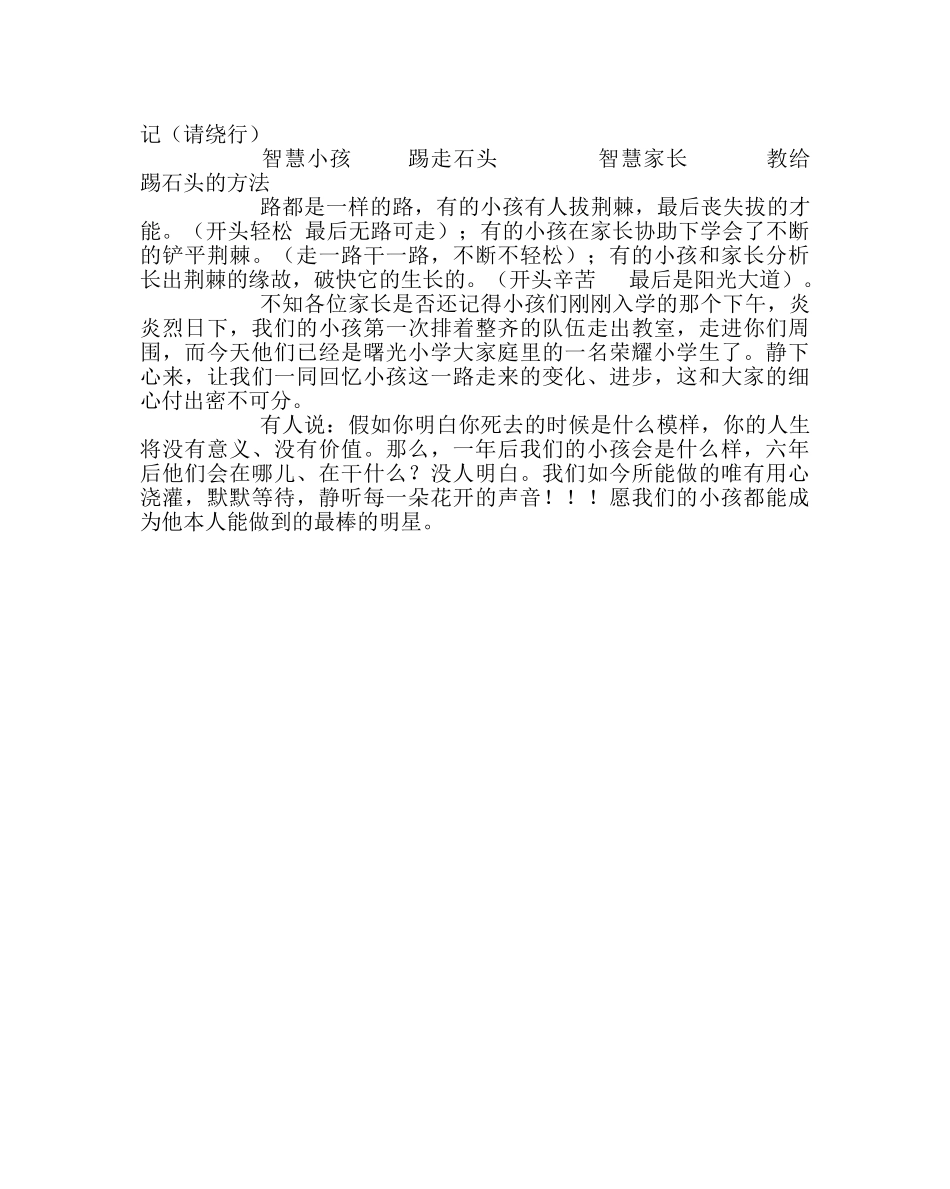 记（请绕行）

智慧小孩　踢走石头　　智慧家长　　教给踢石头的方法

路都是一样的路，有的小孩有人拔荆棘，最后丧失拔的才能。（开头轻松 最后无路可走）；有的小孩在家长协助下学会了不断的铲平荆棘。（走一路干一路，不断不轻松）；有的小孩和家长分析长出荆棘的缘故，破快它的生长的。（开头辛苦　最后是阳光大道）。

不知各位家长是否还记得小孩们刚刚入学的那个下午，炎炎烈日下，我们的小孩第一次排着整齐的队伍走出教室，走进你们周围，而今天他们已经是曙光小学大家庭里的一名荣耀小学生了。静下心来，让我们一同回忆小孩这一路走来的变化、进步，这和大家的细心付出密不可分。

有人说：假如你明白你死去的时候是什么模样，你的人生将没有意义、没有价值。那么，一年后我们的小孩会是什么样，六年后他们会在哪儿、在干什么？没人明白。我们如今所能做的唯有用心浇灌，默默等待，静听每一朵花开的声音！！！愿我们的小孩都能成为他本人能做到的最棒的明星。